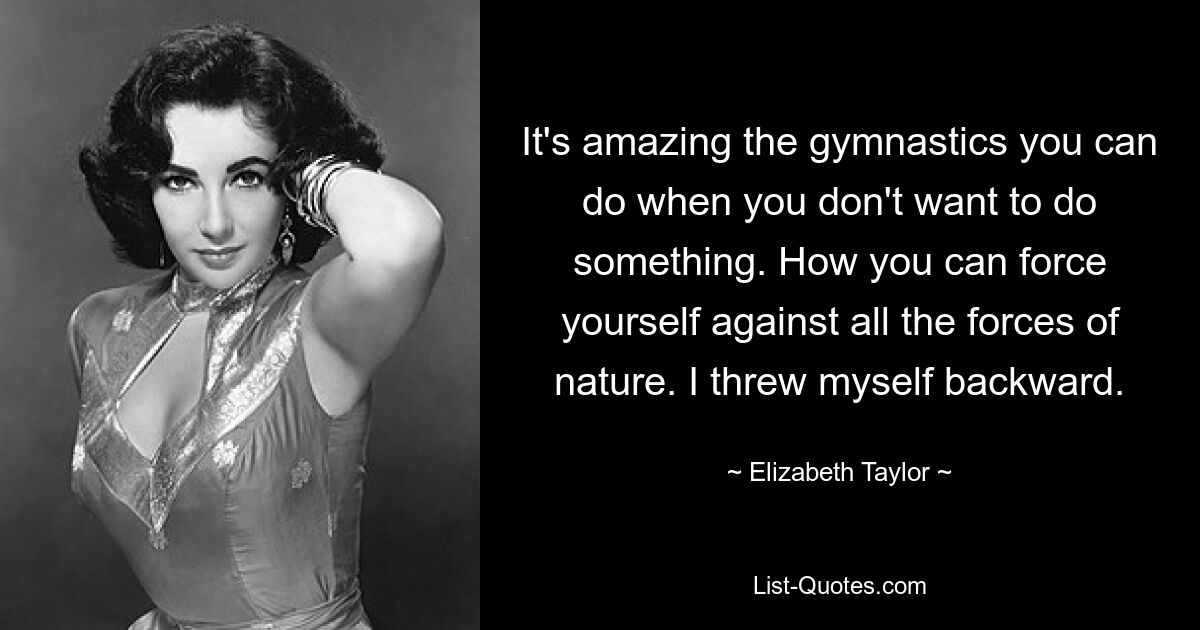 It's amazing the gymnastics you can do when you don't want to do something. How you can force yourself against all the forces of nature. I threw myself backward.

~ Elizabeth Taylor ~

List-Quotes.com